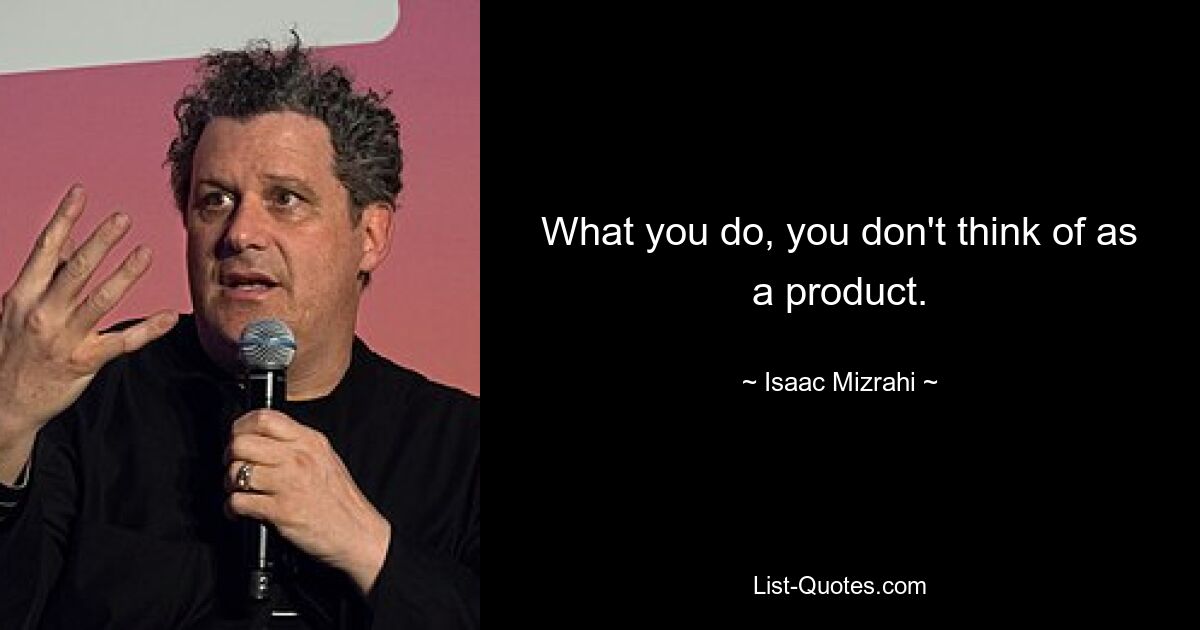 What you do, you don't think of as a product.

~ Isaac Mizrahi ~

List-Quotes.com